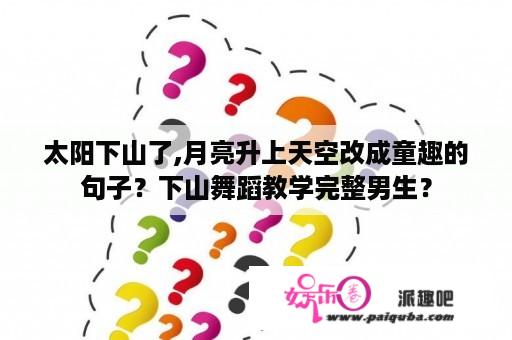 太阳下山了,月亮升上天空改成童趣的句子？下山舞蹈教学完整男生？

娱乐圈

派趣吧

www.paiquba.com